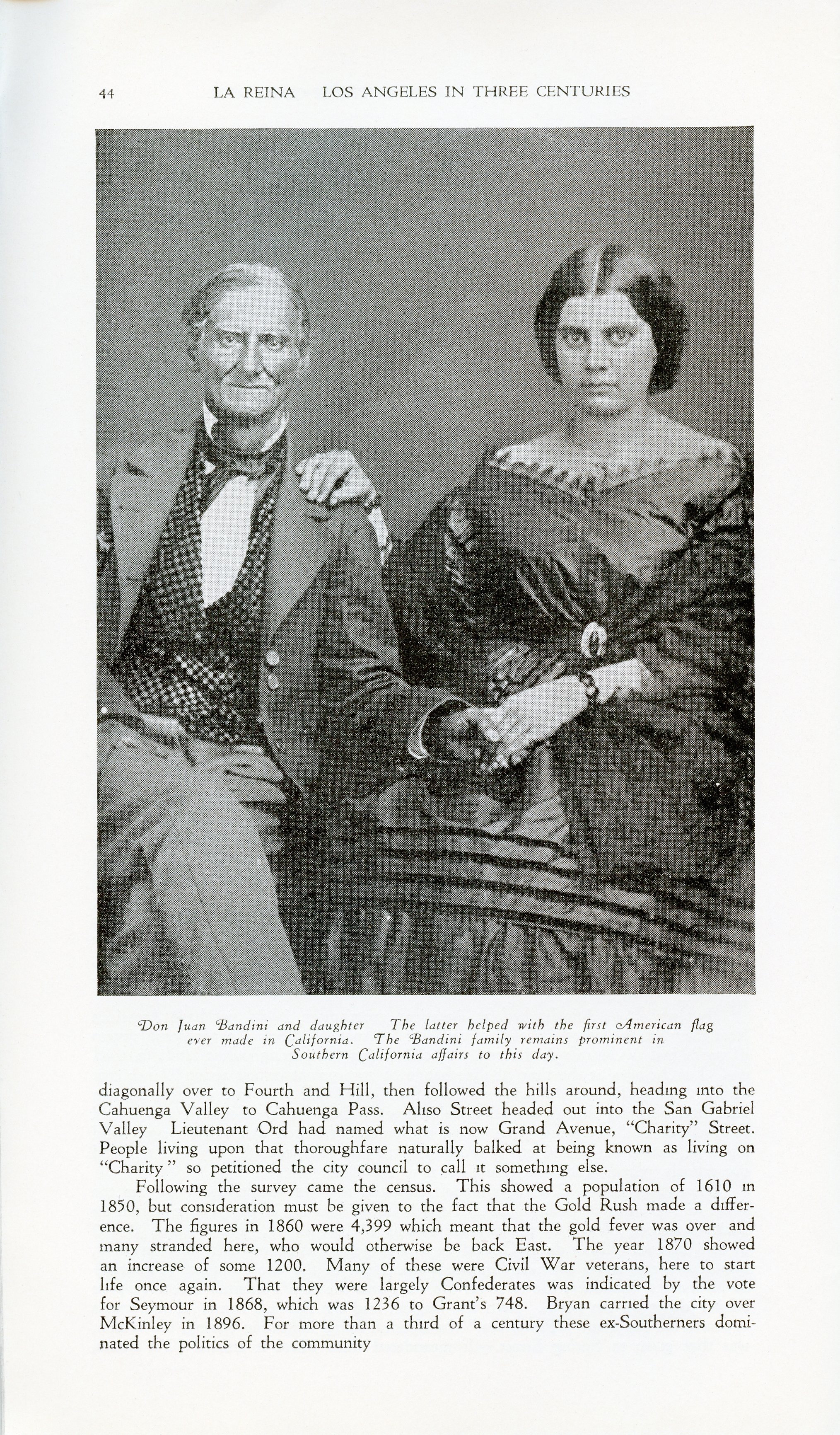 44 LA REINA LOS ANGELES IN THREE CENTURIES

Don Juan Bandini and daughter The latter helped with the first American flag ever made in California. The Bandini family remains prominent in Southern California affairs to this day.

diagonally over to Fourth and Hill, then followed the hills around, heading into the Cahuenga Valley to Cahuenga Pass. Aliso Street headed out into the San Gabriel Valley Lieutenant Ord had named what is now Grand Avenue, "Charity" Street. People living upon that thoroughfare naturally balked at being known as living on "Charity" so petitioned the city council to call it something else.

Following the survey came the census. This showed a population of 1610 in 1850, but consideration must be given to the fact that the Gold Rush made a difference. The figures in 1860 were 4,399 which meant that the gold fever was over and many stranded here, who would otherwise be back East. The year 1870 showed an increase of some 1200. Many of these were Civil War veterans, here to start life once again. That they were largely Confederates was indicated by the vote for Seymour in 1868, which was 1236 to Grant's 748. Bryan carried the city over McKinley in 1896. For more than a third of a century these ex-Southerners dominated the politics of the community